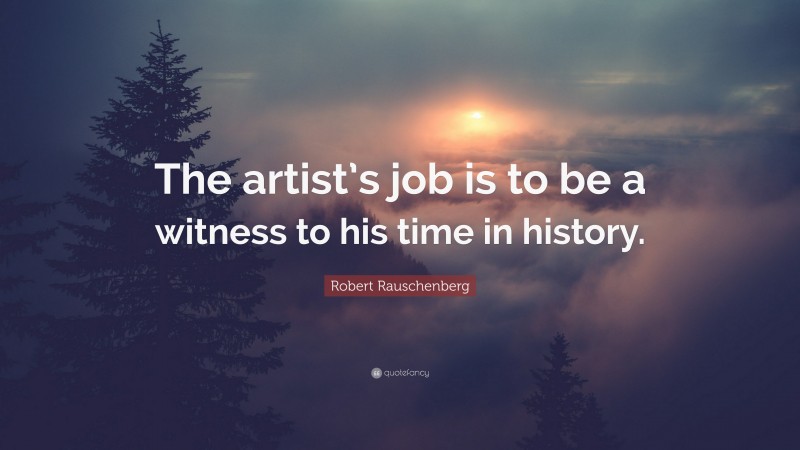 The artist's job is to be a witness to his time in history.

Robert Rauschenberg

quotefancy